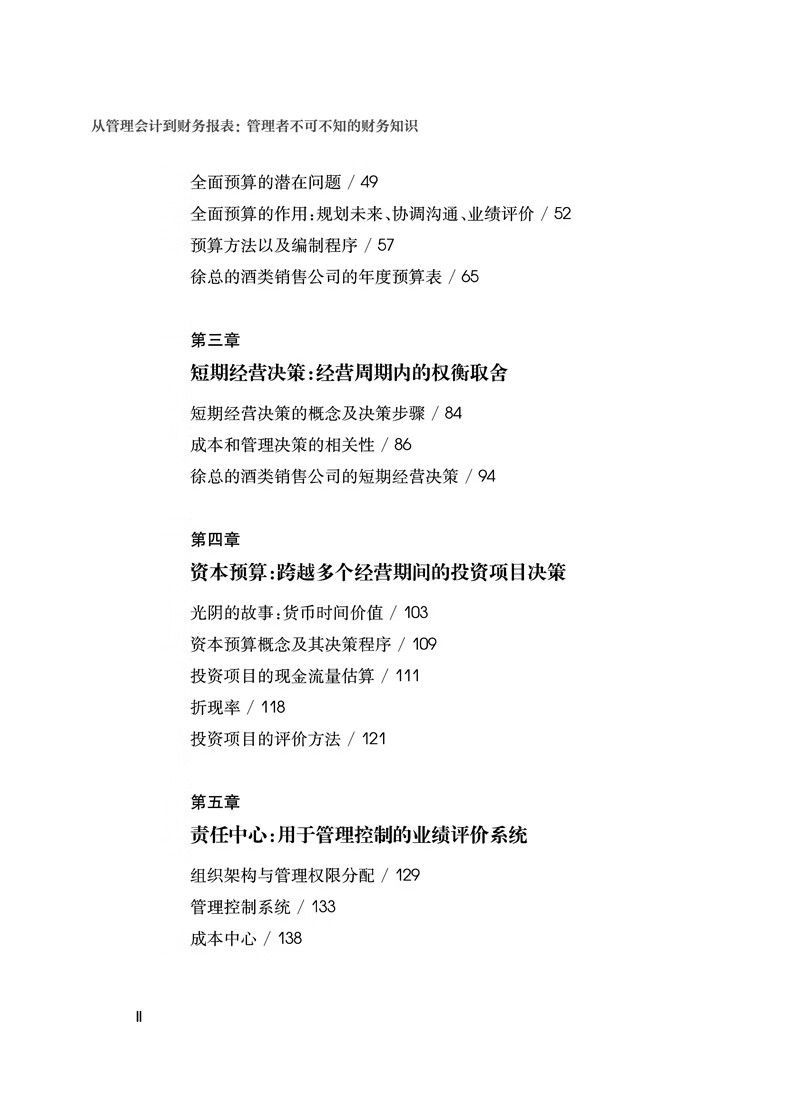 从管理会计到财务报表：管理者不可不知的财务知识

全面预算的潜在问题 / 49
全面预算的作用：规划未来、协调沟通、业绩评价 / 52
预算方法以及编制程序 / 57
徐总的酒类销售公司的年度预算表 / 65

第三章
短期经营决策：经营周期内的权衡取舍

短期经营决策的概念及决策步骤 / 84
成本和管理决策的相关性 / 86
徐总的酒类销售公司的短期经营决策 / 94

第四章
资本预算：跨越多个经营期间的投资项目决策

光阴的故事：货币时间价值 / 103
资本预算概念及其决策程序 / 109
投资项目的现金流量估算 / 111
折现率 / 118
投资项目的评价方法 / 121

第五章
责任中心：用于管理控制的业绩评价系统

组织架构与管理权限分配 / 129
管理控制系统 / 133
成本中心 / 138

II